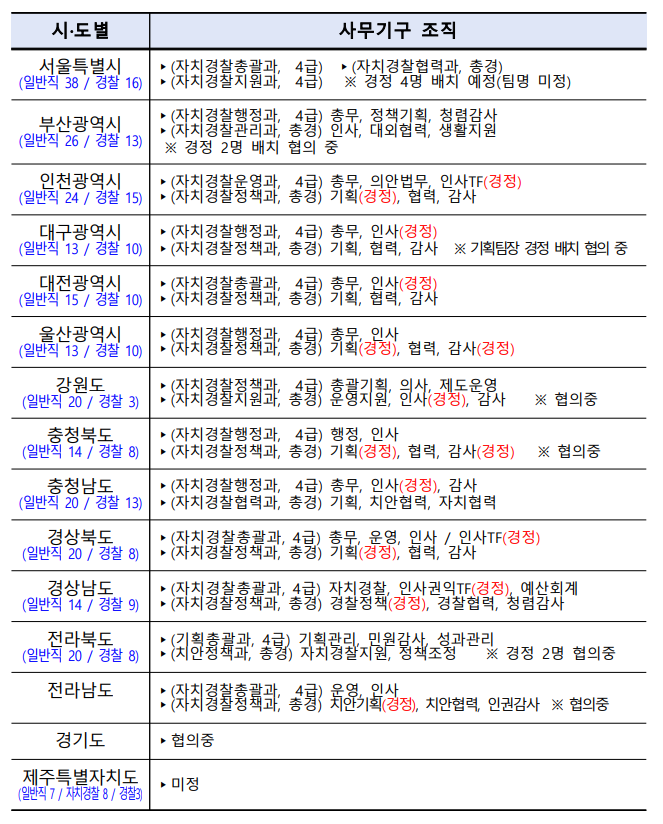 | 시·도별 | 사무기구 조직 |
|---|---|
| 서울특별시 (일반직 38 / 경찰 16) | ▸ (자치경찰총괄과, 4급) ▸ (자치경찰협력과, 총경) ▸ (자치경찰지원과, 4급) ※ 경정 4명 배치 예정(팀명 미정) |
| 부산광역시 (일반직 26 / 경찰 13) | ▸ (자치경찰행정과, 4급) 총무, 정책기획, 청렴감사 ▸ (자치경찰관리과, 총경) 인사, 대외협력, 생활지원 ※ 경정 2명 배치 협의 중 |
| 인천광역시 (일반직 24 / 경찰 15) | ▸ (자치경찰운영과, 4급) 총무, 의안법무, 인사TF(경정) ▸ (자치경찰정책과, 총경) 기획(경정), 협력, 감사 |
| 대구광역시 (일반직 13 / 경찰 10) | ▸ (자치경찰행정과, 4급) 총무, 인사(경정) ▸ (자치경찰정책과, 총경) 기획, 협력, 감사 ※ 기획팀장 경정 배치 협의 중 |
| 대전광역시 (일반직 15 / 경찰 10) | ▸ (자치경찰총괄과, 4급) 총무, 인사(경정) ▸ (자치경찰정책과, 총경) 기획, 협력, 감사 |
| 울산광역시 (일반직 13 / 경찰 10) | ▸ (자치경찰행정과, 4급) 총무, 인사 ▸ (자치경찰정책과, 총경) 기획(경정), 협력, 감사(경정) |
| 강원도 (일반직 20 / 경찰 3) | ▸ (자치경찰정책과, 4급) 총괄기획, 의사, 제도운영 ▸ (자치경찰지원과, 총경) 운영지원, 인사(경정), 감사 ※ 협의중 |
| 충청북도 (일반직 14 / 경찰 8) | ▸ (자치경찰행정과, 4급) 행정, 인사 ▸ (자치경찰정책과, 총경) 기획(경정), 협력, 감사(경정) ※ 협의중 |
| 충청남도 (일반직 20 / 경찰 13) | ▸ (자치경찰행정과, 4급) 총무, 인사(경정), 감사 ▸ (자치경찰협력과, 총경) 기획, 치안협력, 자치협력 |
| 경상북도 (일반직 20 / 경찰 8) | ▸ (자치경찰총괄과, 4급) 총무, 운영, 인사 / 인사TF(경정) ▸ (자치경찰정책과, 총경) 기획(경정), 협력, 감사 |
| 경상남도 (일반직 14 / 경찰 9) | ▸ (자치경찰총괄과, 4급) 자치경찰, 인사권익TF(경정), 예산회계 ▸ (자치경찰정책과, 총경) 경찰정책(경정), 경찰협력, 청렴감사 |
| 전라북도 (일반직 20 / 경찰 8) | ▸ (기획총괄과, 4급) 기획관리, 민원감사, 성과관리 ▸ (치안정책과, 총경) 자치경찰지원, 정책조정 ※ 경정 2명 협의중 |
| 전라남도 | ▸ (자치경찰총괄과, 4급) 운영, 인사 ▸ (자치경찰정책과, 총경) 치안기획(경정), 치안협력, 인권감사 ※ 협의중 |
| 경기도 | ▸ 협의중 |
| 제주특별자치도 (일반직 7 / 자치경찰 8 / 경찰3) | ▸ 미정 |